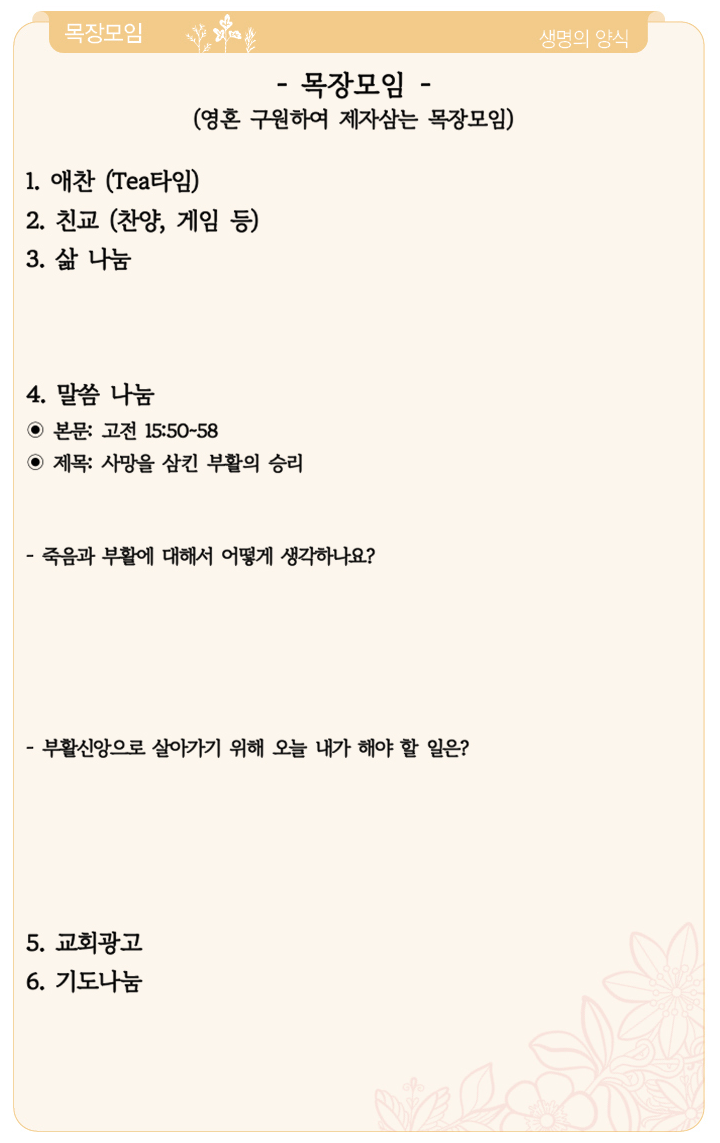 목장모임

생명의 양식

- 목장모임 -

(영혼 구원하여 제자삼는 목장모임)

1. 애찬 (Tea타임)
2. 친교 (찬양, 게임 등)
3. 삶 나눔

4. 말씀 나눔

◉ 본문: 고전 15:50~58
◉ 제목: 사망을 삼킨 부활의 승리

- 죽음과 부활에 대해서 어떻게 생각하나요?

- 부활신앙으로 살아가기 위해 오늘 내가 해야 할 일은?

5. 교회광고
6. 기도나눔